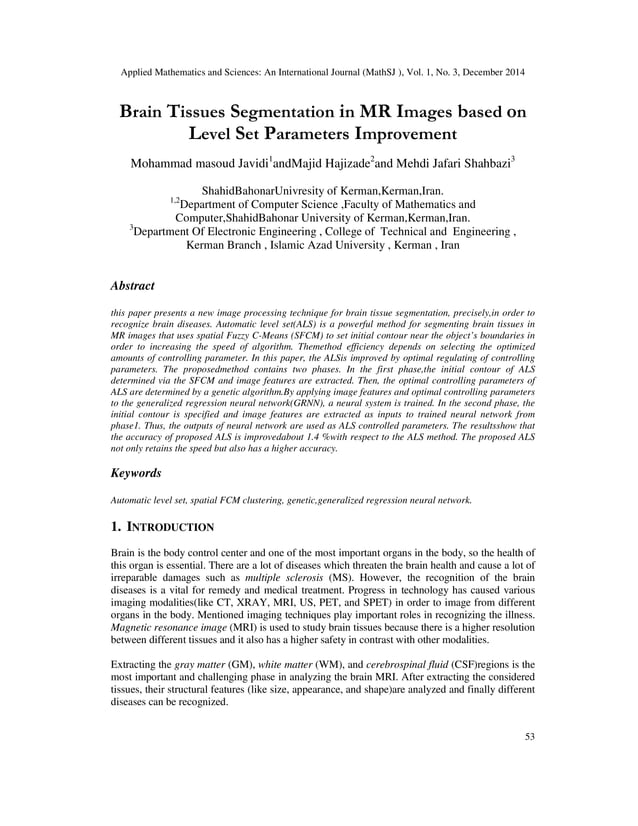 Applied Mathematics and Sciences: An International Journal (MathSJ ), Vol. 1, No. 3, December 2014

Brain Tissues Segmentation in MR Images based on Level Set Parameters Improvement

Mohammad masoud Javidi$^1$andMajid Hajizade$^2$and Mehdi Jafari Shahbazi$^3$

ShahidBahonarUnivresity of Kerman,Kerman,Iran.
$^{1,2}$Department of Computer Science ,Faculty of Mathematics and Computer,ShahidBahonar University of Kerman,Kerman,Iran.
$^3$Department Of Electronic Engineering , College of Technical and Engineering , Kerman Branch , Islamic Azad University , Kerman , Iran

Abstract

this paper presents a new image processing technique for brain tissue segmentation, precisely,in order to recognize brain diseases. Automatic level set(ALS) is a powerful method for segmenting brain tissues in MR images that uses spatial Fuzzy C-Means (SFCM) to set initial contour near the object's boundaries in order to increasing the speed of algorithm. Themethod efficiency depends on selecting the optimized amounts of controlling parameter. In this paper, the ALSis improved by optimal regulating of controlling parameters. The proposedmethod contains two phases. In the first phase,the initial contour of ALS determined via the SFCM and image features are extracted. Then, the optimal controlling parameters of ALS are determined by a genetic algorithm.By applying image features and optimal controlling parameters to the generalized regression neural network(GRNN), a neural system is trained. In the second phase, the initial contour is specified and image features are extracted as inputs to trained neural network from phase1. Thus, the outputs of neural network are used as ALS controlled parameters. The resultsshow that the accuracy of proposed ALS is improvedabout 1.4 %with respect to the ALS method. The proposed ALS not only retains the speed but also has a higher accuracy.

Keywords

Automatic level set, spatial FCM clustering, genetic,generalized regression neural network.

1. INTRODUCTION

Brain is the body control center and one of the most important organs in the body, so the health of this organ is essential. There are a lot of diseases which threaten the brain health and cause a lot of irreparable damages such as multiple sclerosis (MS). However, the recognition of the brain diseases is a vital for remedy and medical treatment. Progress in technology has caused various imaging modalities(like CT, XRAY, MRI, US, PET, and SPET) in order to image from different organs in the body. Mentioned imaging techniques play important roles in recognizing the illness. Magnetic resonance image (MRI) is used to study brain tissues because there is a higher resolution between different tissues and it also has a higher safety in contrast with other modalities.

Extracting the gray matter (GM), white matter (WM), and cerebrospinal fluid (CSF)regions is the most important and challenging phase in analyzing the brain MRI. After extracting the considered tissues, their structural features (like size, appearance, and shape)are analyzed and finally different diseases can be recognized.

53